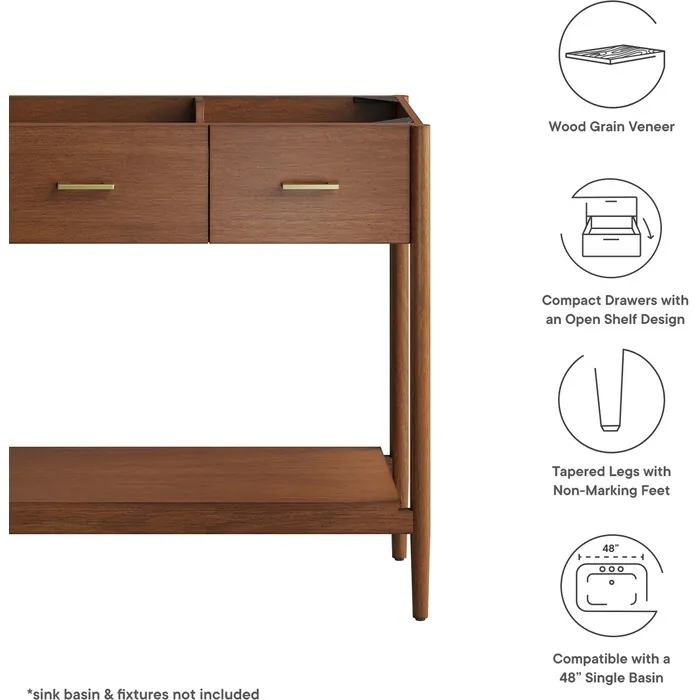 Wood Grain Veneer

Compact Drawers with an Open Shelf Design

Tapered Legs with Non-Marking Feet

48"

Compatible with a 48" Single Basin

*sink basin & fixtures not included